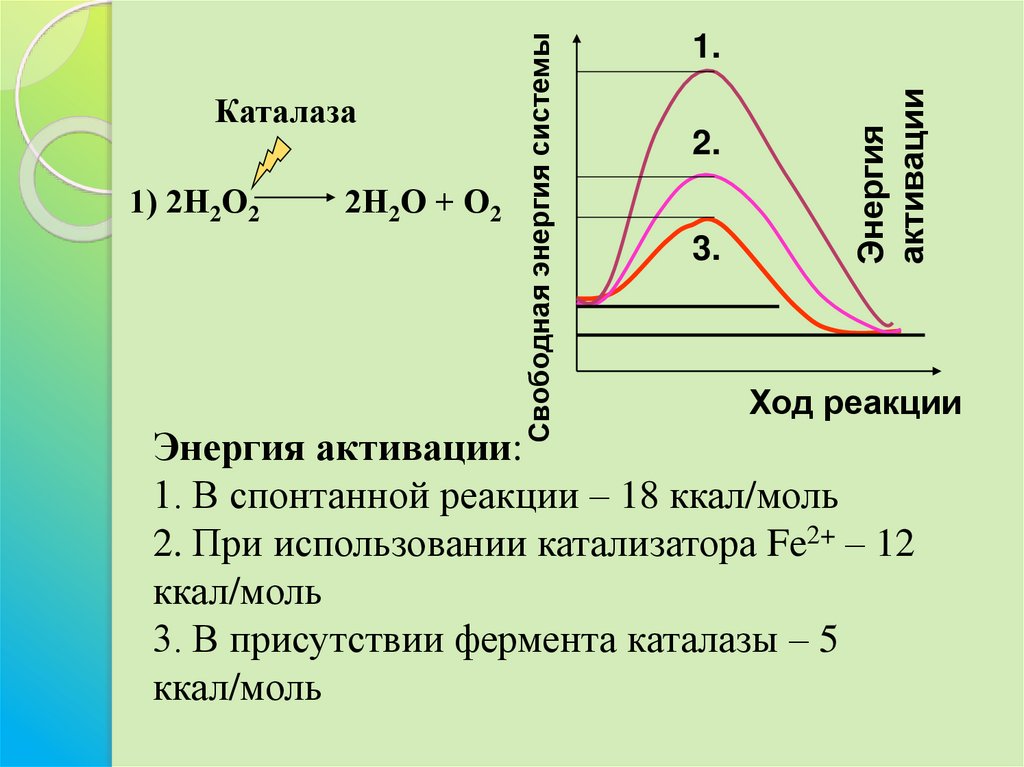 Каталаза

1) $2H_2O_2 \longrightarrow 2H_2O + O_2$

Свободная энергия системы

1.

2.

3.

Энергия активации

Ход реакции

Энергия активации:

1. В спонтанной реакции – 18 ккал/моль

2. При использовании катализатора $Fe^{2+}$ – 12 ккал/моль

3. В присутствии фермента каталазы – 5 ккал/моль